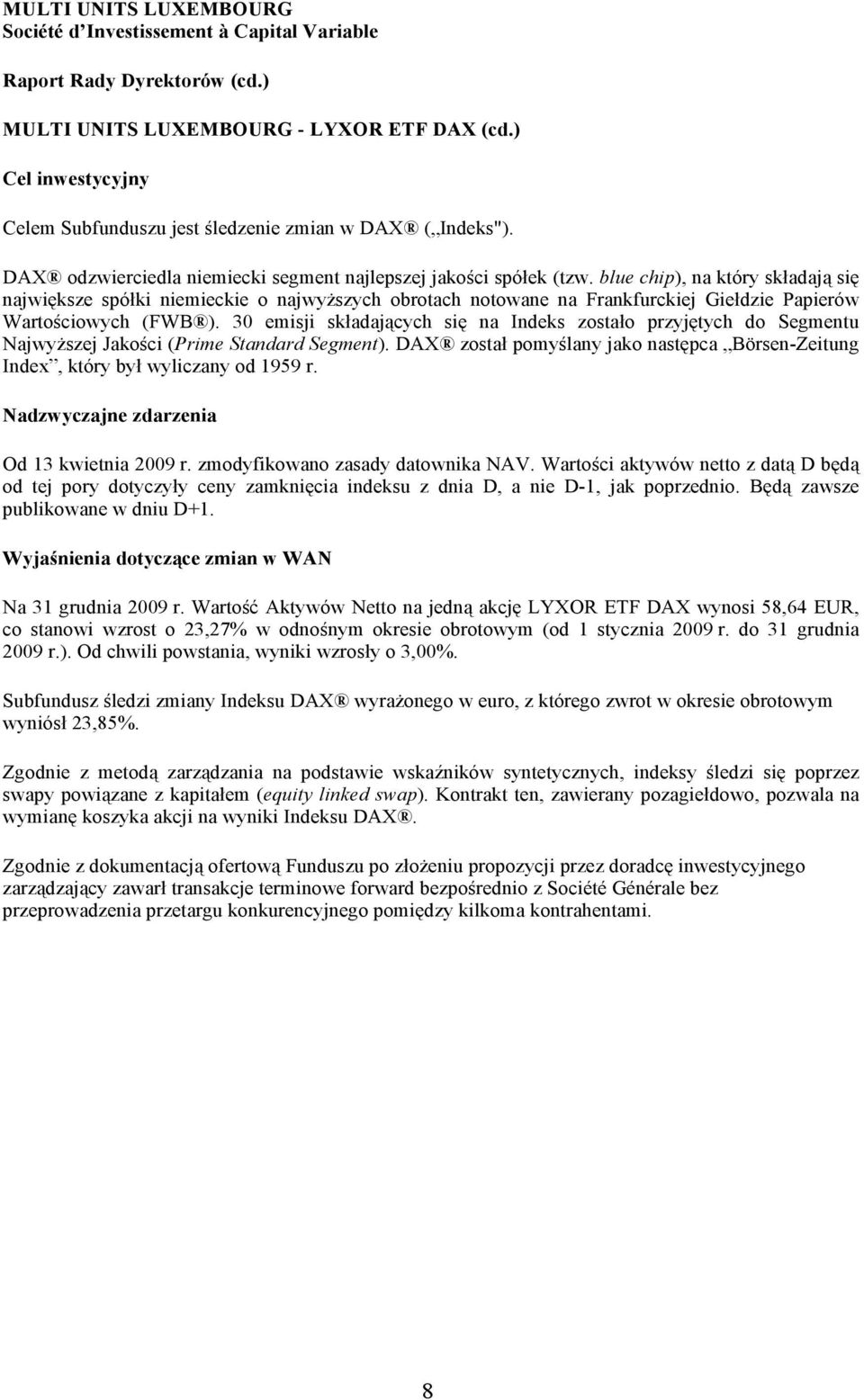 MULTI UNITS LUXEMBOURG
Société d'Investissement à Capital Variable

Raport Rady Dyrektorów (cd.)

MULTI UNITS LUXEMBOURG - LYXOR ETF DAX (cd.)

Cel inwestycyjny

Celem Subfunduszu jest śledzenie zmian w DAX® („Indeks").

DAX® odzwierciedla niemiecki segment najlepszej jakości spółek (tzw. blue chip), na który składają się największe spółki niemieckie o najwyższych obrotach notowane na Frankfurckiej Giełdzie Papierów Wartościowych (FWB®). 30 emisji składających się na Indeks zostało przyjętych do Segmentu Najwyższej Jakości (Prime Standard Segment). DAX® został pomyślany jako następca „Börsen-Zeitung Index", który był wyliczany od 1959 r.

Nadzwyczajne zdarzenia

Od 13 kwietnia 2009 r. zmodyfikowano zasady datownika NAV. Wartości aktywów netto z datą D będą od tej pory dotyczyły ceny zamknięcia indeksu z dnia D, a nie D-1, jak poprzednio. Będą zawsze publikowane w dniu D+1.

Wyjaśnienia dotyczące zmian w WAN

Na 31 grudnia 2009 r. Wartość Aktywów Netto na jedną akcję LYXOR ETF DAX wynosi 58,64 EUR, co stanowi wzrost o 23,27% w odnośnym okresie obrotowym (od 1 stycznia 2009 r. do 31 grudnia 2009 r.). Od chwili powstania, wyniki wzrosły o 3,00%.

Subfundusz śledzi zmiany Indeksu DAX® wyrażonego w euro, z którego zwrot w okresie obrotowym wyniósł 23,85%.

Zgodnie z metodą zarządzania na podstawie wskaźników syntetycznych, indeksy śledzi się poprzez swapy powiązane z kapitałem (equity linked swap). Kontrakt ten, zawierany pozagiełdowo, pozwala na wymianę koszyka akcji na wyniki Indeksu DAX®.

Zgodnie z dokumentacją ofertową Funduszu po złożeniu propozycji przez doradcę inwestycyjnego zarządzający zawarł transakcje terminowe forward bezpośrednio z Société Générale bez przeprowadzenia przetargu konkurencyjnego pomiędzy kilkoma kontrahentami.

8